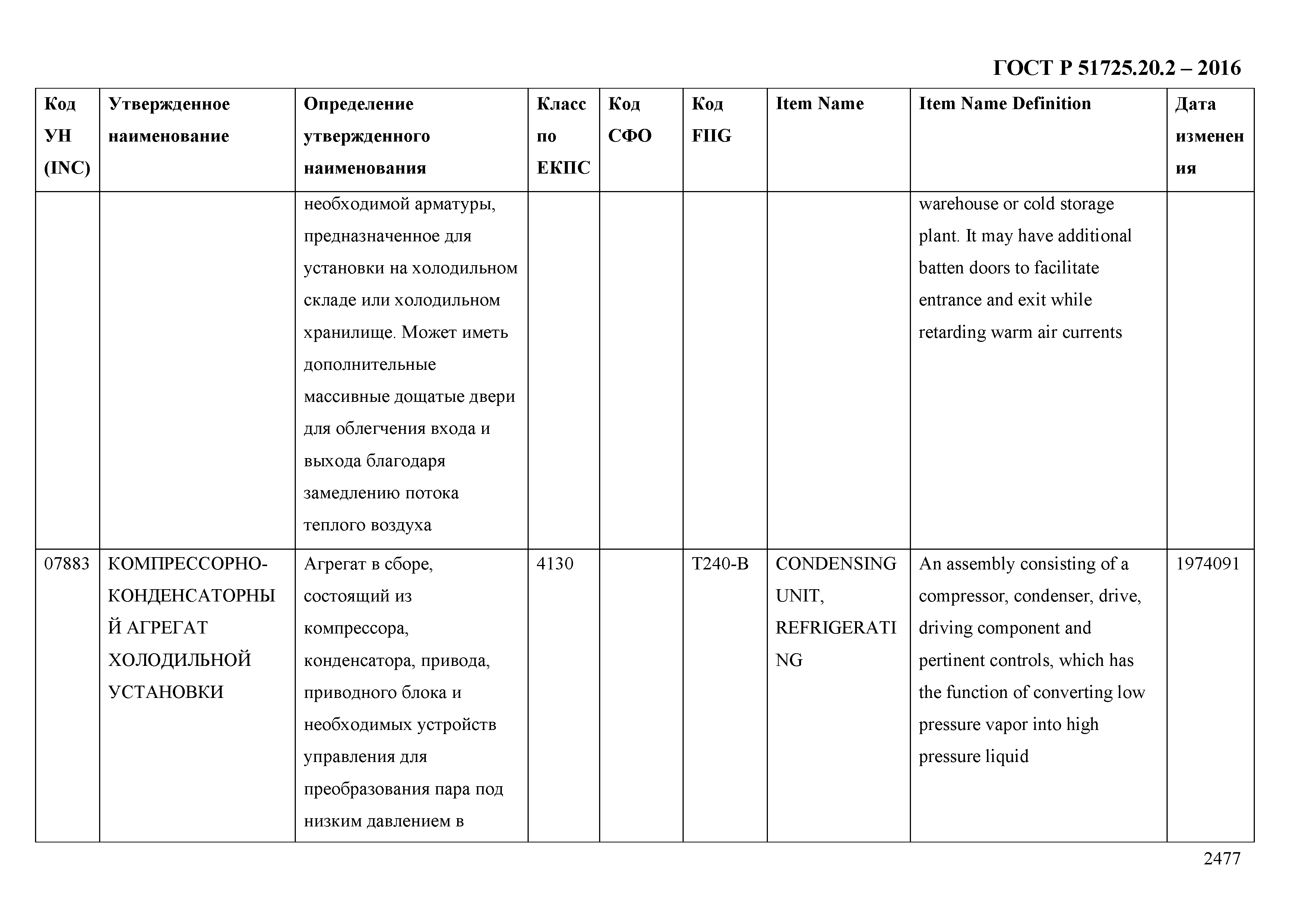 ГОСТ Р 51725.20.2 – 2016

| Код УН (INC) | Утвержденное наименование | Определение утвержденного наименования | Класс по ЕКПС | Код СФО | Код FIIG | Item Name | Item Name Definition | Дата изменения |
|---|---|---|---|---|---|---|---|---|
| | | необходимой арматуры, предназначенное для установки на холодильном складе или холодильном хранилище. Может иметь дополнительные массивные дощатые двери для облегчения входа и выхода благодаря замедлению потока теплого воздуха | | | | | warehouse or cold storage plant. It may have additional batten doors to facilitate entrance and exit while retarding warm air currents | |
| 07883 | КОМПРЕССОРНО-КОНДЕНСАТОРНЫЙ АГРЕГАТ ХОЛОДИЛЬНОЙ УСТАНОВКИ | Агрегат в сборе, состоящий из компрессора, конденсатора, привода, приводного блока и необходимых устройств управления для преобразования пара под низким давлением в | 4130 | | T240-B | CONDENSING UNIT, REFRIGERATING | An assembly consisting of a compressor, condenser, drive, driving component and pertinent controls, which has the function of converting low pressure vapor into high pressure liquid | 1974091 |

2477